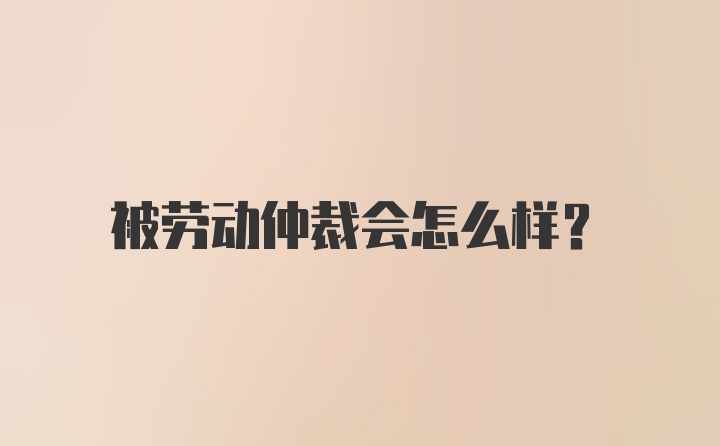 被劳动仲裁会怎么样？